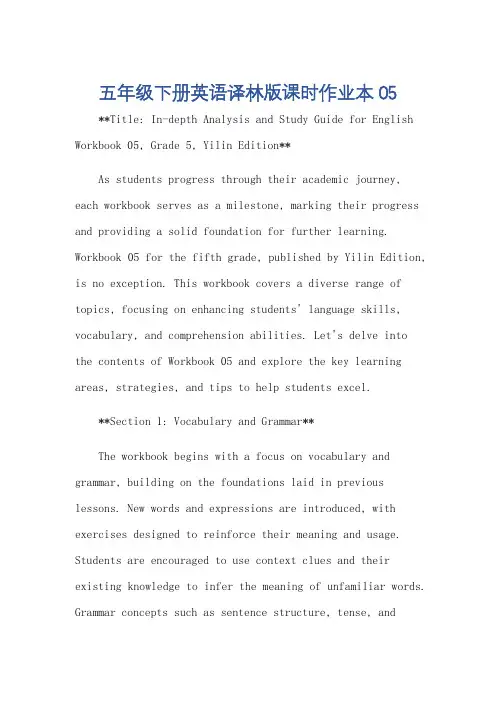 五年级下册英语译林版课时作业本 05

**Title: In-depth Analysis and Study Guide for English Workbook 05, Grade 5, Yilin Edition**

As students progress through their academic journey, each workbook serves as a milestone, marking their progress and providing a solid foundation for further learning. Workbook 05 for the fifth grade, published by Yilin Edition, is no exception. This workbook covers a diverse range of topics, focusing on enhancing students' language skills, vocabulary, and comprehension abilities. Let's delve into the contents of Workbook 05 and explore the key learning areas, strategies, and tips to help students excel.

**Section 1: Vocabulary and Grammar**

The workbook begins with a focus on vocabulary and grammar, building on the foundations laid in previous lessons. New words and expressions are introduced, with exercises designed to reinforce their meaning and usage. Students are encouraged to use context clues and their existing knowledge to infer the meaning of unfamiliar words. Grammar concepts such as sentence structure, tense, and